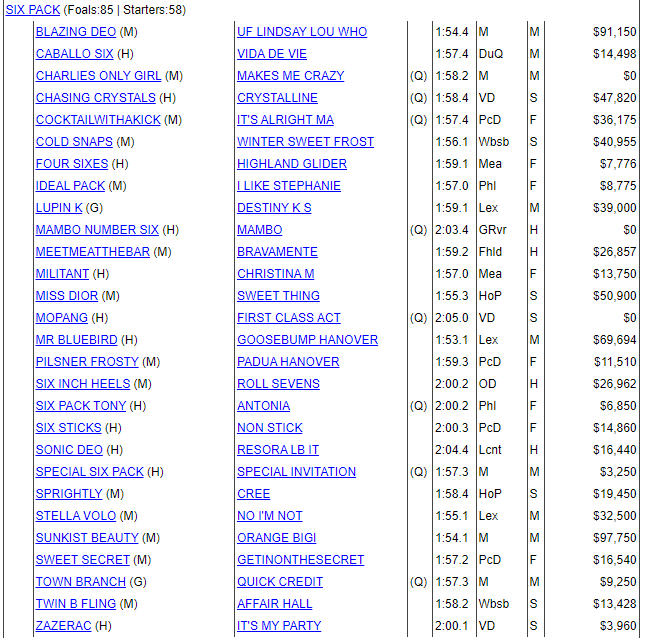 SIX PACK (Foals:85 | Starters:58)

| | | | | | | |
|---|---|---|---|---|---|---|
| BLAZING DEO (M) | UF LINDSAY LOU WHO | | 1:54.4 | M | M | $91,150 |
| CABALLO SIX (H) | VIDA DE VIE | | 1:57.4 | DuQ | M | $14,498 |
| CHARLIES ONLY GIRL (M) | MAKES ME CRAZY | (Q) | 1:58.2 | M | M | $0 |
| CHASING CRYSTALS (H) | CRYSTALLINE | (Q) | 1:58.4 | VD | S | $47,820 |
| COCKTAILWITHAKICK (M) | IT'S ALRIGHT MA | (Q) | 1:57.4 | PcD | F | $36,175 |
| COLD SNAPS (M) | WINTER SWEET FROST | | 1:56.1 | Wbsb | S | $40,955 |
| FOUR SIXES (H) | HIGHLAND GLIDER | | 1:59.1 | Mea | F | $7,776 |
| IDEAL PACK (M) | I LIKE STEPHANIE | | 1:57.0 | Phl | F | $8,775 |
| LUPIN K (G) | DESTINY K S | | 1:59.1 | Lex | M | $39,000 |
| MAMBO NUMBER SIX (H) | MAMBO | (Q) | 2:03.4 | GRvr | H | $0 |
| MEETMEATTHEBAR (M) | BRAVAMENTE | | 1:59.2 | Fhld | H | $26,857 |
| MILITANT (H) | CHRISTINA M | | 1:57.0 | Mea | F | $13,750 |
| MISS DIOR (M) | SWEET THING | | 1:55.3 | HoP | S | $50,900 |
| MOPANG (H) | FIRST CLASS ACT | (Q) | 2:05.0 | VD | S | $0 |
| MR BLUEBIRD (H) | GOOSEBUMP HANOVER | | 1:53.1 | Lex | M | $69,694 |
| PILSNER FROSTY (M) | PADUA HANOVER | | 1:59.3 | PcD | F | $11,510 |
| SIX INCH HEELS (M) | ROLL SEVENS | | 2:00.2 | OD | H | $26,962 |
| SIX PACK TONY (H) | ANTONIA | (Q) | 2:00.2 | Phl | F | $6,850 |
| SIX STICKS (H) | NON STICK | | 2:00.3 | PcD | F | $14,860 |
| SONIC DEO (H) | RESORA LB IT | | 2:04.4 | Lcnt | H | $16,440 |
| SPECIAL SIX PACK (H) | SPECIAL INVITATION | (Q) | 1:57.3 | M | M | $3,250 |
| SPRIGHTLY (M) | CREE | | 1:58.4 | HoP | S | $19,450 |
| STELLA VOLO (M) | NO I'M NOT | | 1:55.1 | Lex | M | $32,500 |
| SUNKIST BEAUTY (M) | ORANGE BIGI | | 1:54.1 | M | M | $97,750 |
| SWEET SECRET (M) | GETINONTHESECRET | | 1:57.2 | PcD | F | $16,540 |
| TOWN BRANCH (G) | QUICK CREDIT | (Q) | 1:57.3 | M | M | $9,250 |
| TWIN B FLING (M) | AFFAIR HALL | | 1:58.2 | Wbsb | S | $13,428 |
| ZAZERAC (H) | IT'S MY PARTY | | 2:00.1 | VD | S | $3,960 |